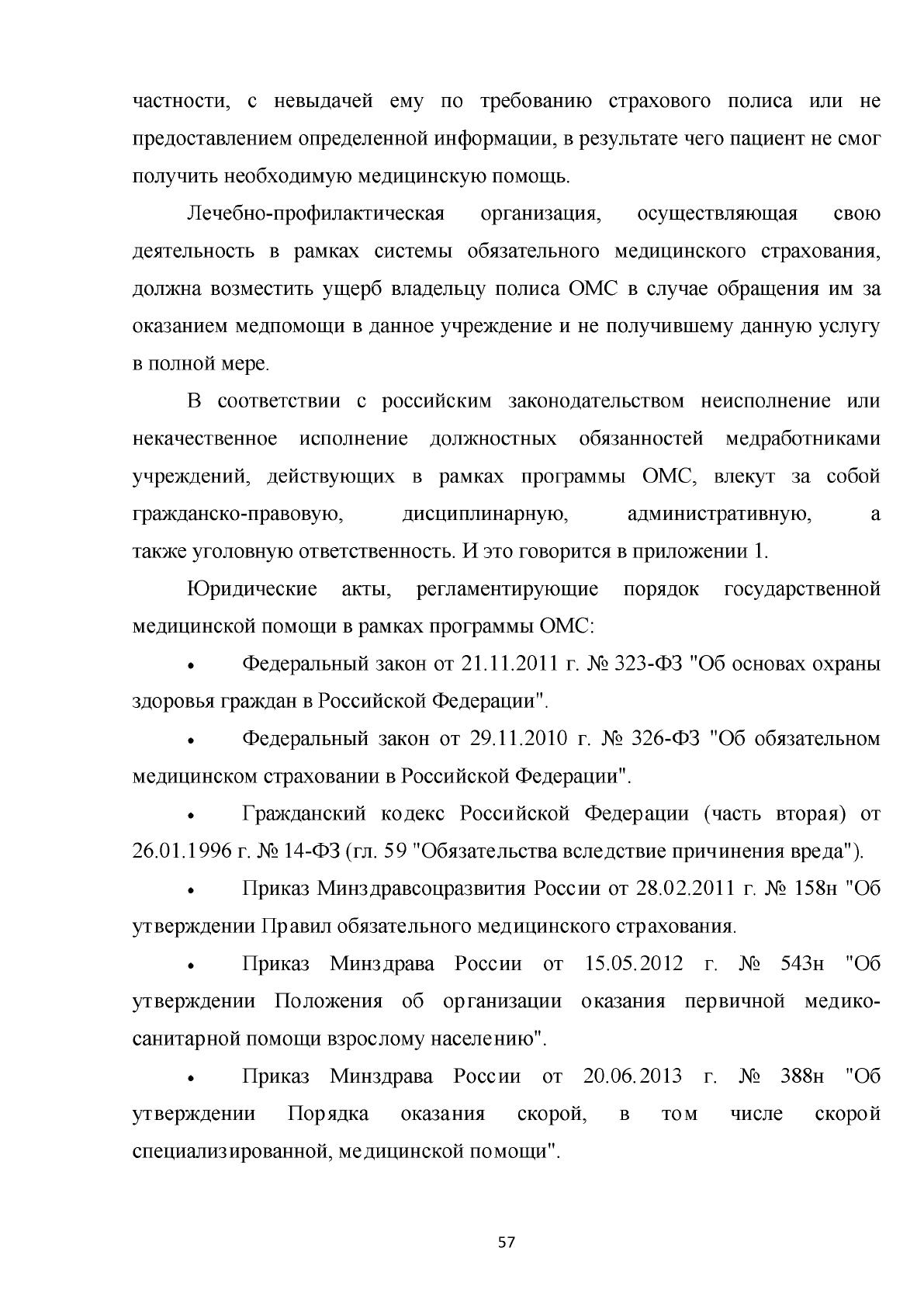 частности, с невыдачей ему по требованию страхового полиса или не предоставлением определенной информации, в результате чего пациент не смог получить необходимую медицинскую помощь.

Лечебно-профилактическая организация, осуществляющая свою деятельность в рамках системы обязательного медицинского страхования, должна возместить ущерб владельцу полиса ОМС в случае обращения им за оказанием медпомощи в данное учреждение и не получившему данную услугу в полной мере.

В соответствии с российским законодательством неисполнение или некачественное исполнение должностных обязанностей медработниками учреждений, действующих в рамках программы ОМС, влекут за собой гражданско-правовую, дисциплинарную, административную, а также уголовную ответственность. И это говорится в приложении 1.

Юридические акты, регламентирующие порядок государственной медицинской помощи в рамках программы ОМС:

• Федеральный закон от 21.11.2011 г. № 323-ФЗ "Об основах охраны здоровья граждан в Российской Федерации".

• Федеральный закон от 29.11.2010 г. № 326-ФЗ "Об обязательном медицинском страховании в Российской Федерации".

• Гражданский кодекс Российской Федерации (часть вторая) от 26.01.1996 г. № 14-ФЗ (гл. 59 "Обязательства вследствие причинения вреда").

• Приказ Минздравсоцразвития России от 28.02.2011 г. № 158н "Об утверждении Правил обязательного медицинского страхования.

• Приказ Минздрава России от 15.05.2012 г. № 543н "Об утверждении Положения об организации оказания первичной медико-санитарной помощи взрослому населению".

• Приказ Минздрава России от 20.06.2013 г. № 388н "Об утверждении Порядка оказания скорой, в том числе скорой специализированной, медицинской помощи".

57